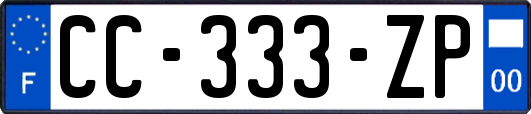 F
CC-333-ZP
00